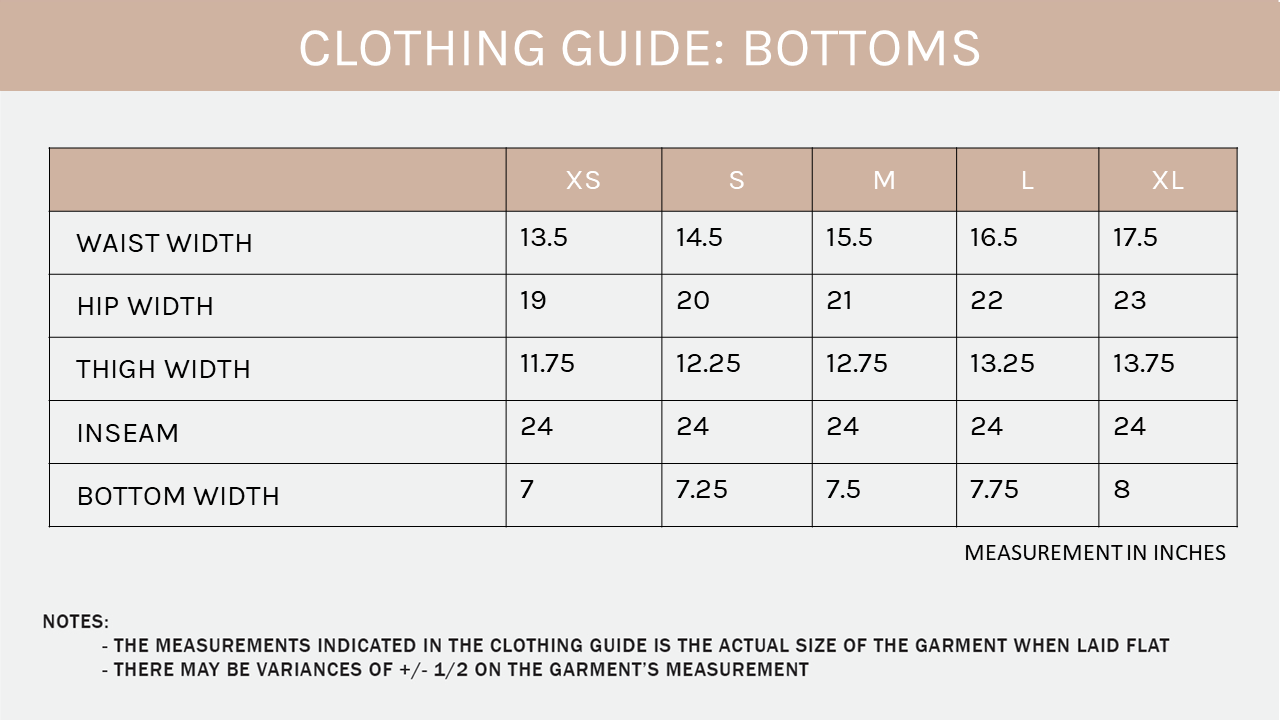 CLOTHING GUIDE: BOTTOMS

| | XS | S | M | L | XL |
|---|---|---|---|---|---|
| WAIST WIDTH | 13.5 | 14.5 | 15.5 | 16.5 | 17.5 |
| HIP WIDTH | 19 | 20 | 21 | 22 | 23 |
| THIGH WIDTH | 11.75 | 12.25 | 12.75 | 13.25 | 13.75 |
| INSEAM | 24 | 24 | 24 | 24 | 24 |
| BOTTOM WIDTH | 7 | 7.25 | 7.5 | 7.75 | 8 |

MEASUREMENT IN INCHES

NOTES:
- THE MEASUREMENTS INDICATED IN THE CLOTHING GUIDE IS THE ACTUAL SIZE OF THE GARMENT WHEN LAID FLAT
- THERE MAY BE VARIANCES OF +/- 1/2 ON THE GARMENT'S MEASUREMENT